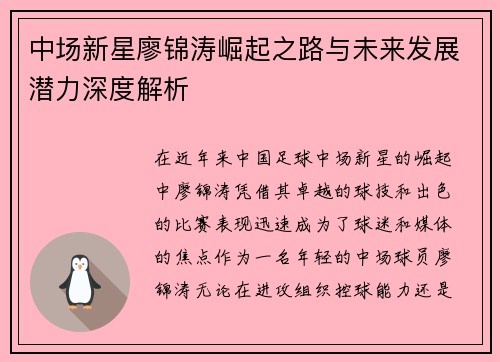 中场新星廖锦涛崛起之路与未来发展潜力深度解析

在近年来中国足球中场新星的崛起中廖锦涛凭借其卓越的球技和出色的比赛表现迅速成为了球迷和媒体的焦点作为一名年轻的中场球员廖锦涛无论在进攻组织控球能力还是